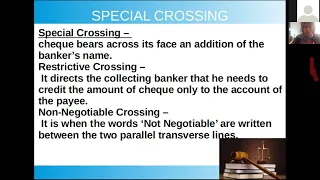 SPECIAL CROSSING

Special Crossing –
cheque bears across its face an addition of the banker's name.

Restrictive Crossing –
It directs the collecting banker that he needs to credit the amount of cheque only to the account of the payee.

Non-Negotiable Crossing –
It is when the words 'Not Negotiable' are written between the two parallel transverse lines.